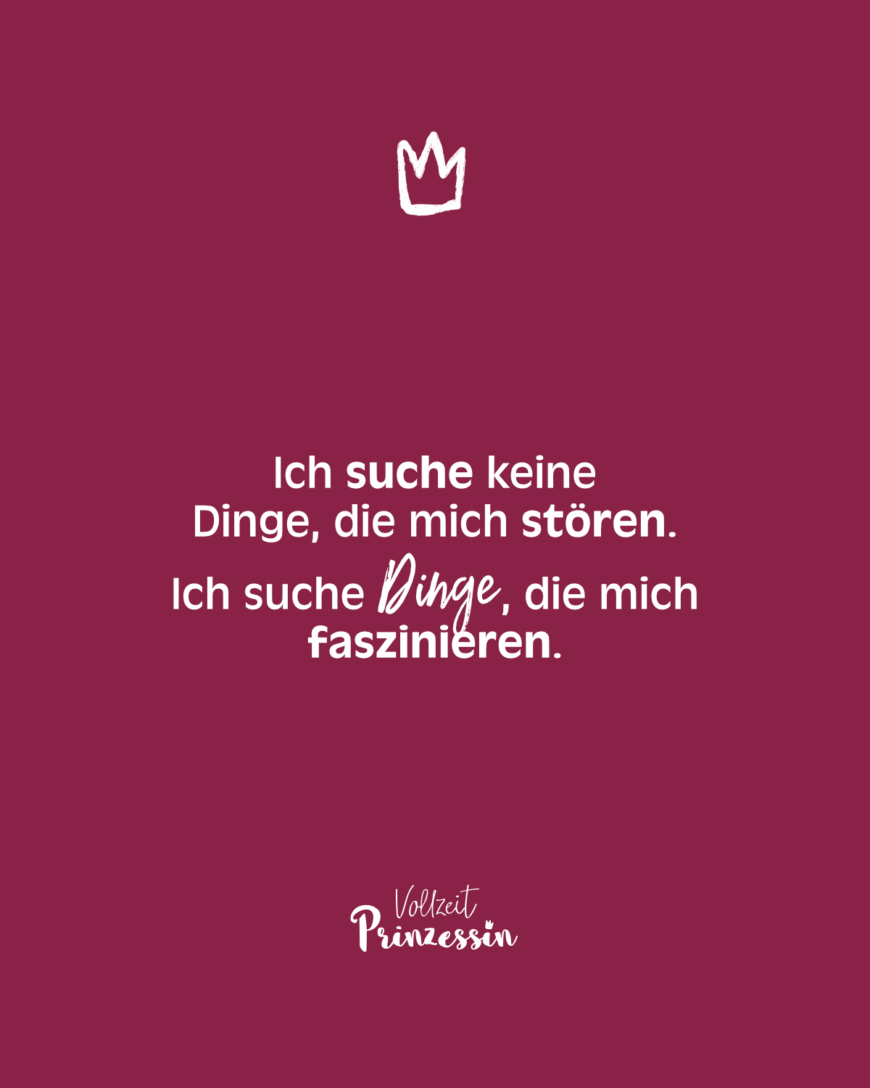 Ich suche keine Dinge, die mich stören.

Ich suche Dinge, die mich faszinieren.

Vollzeit
Prinzessin